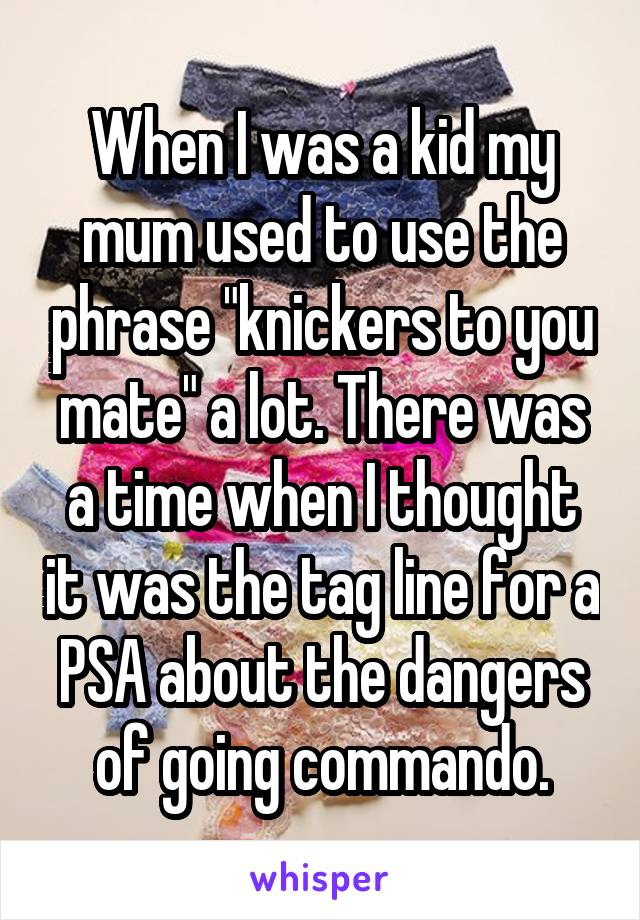 When I was a kid my mum used to use the phrase "knickers to you mate" a lot. There was a time when I thought it was the tag line for a PSA about the dangers of going commando.

whisper